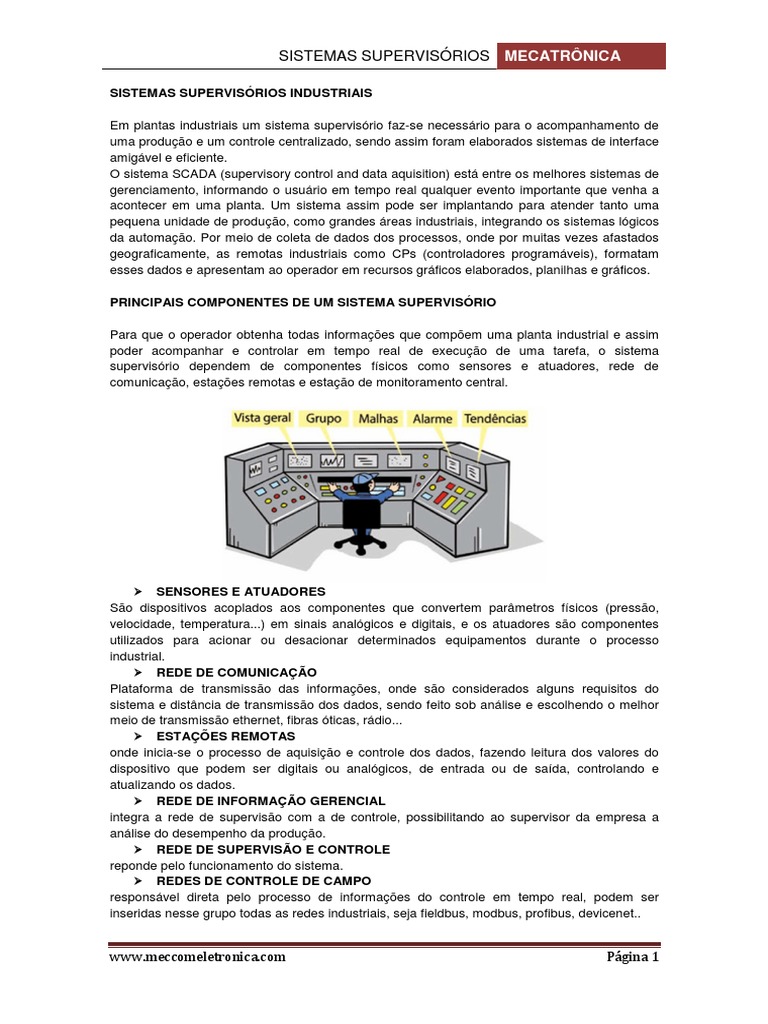 SISTEMAS SUPERVISÓRIOS MECATRÔNICA

SISTEMAS SUPERVISÓRIOS INDUSTRIAIS

Em plantas industriais um sistema supervisório faz-se necessário para o acompanhamento de uma produção e um controle centralizado, sendo assim foram elaborados sistemas de interface amigável e eficiente.
O sistema SCADA (supervisory control and data aquisition) está entre os melhores sistemas de gerenciamento, informando o usuário em tempo real qualquer evento importante que venha a acontecer em uma planta. Um sistema assim pode ser implantando para atender tanto uma pequena unidade de produção, como grandes áreas industriais, integrando os sistemas lógicos da automação. Por meio de coleta de dados dos processos, onde por muitas vezes afastados geograficamente, as remotas industriais como CPs (controladores programáveis), formatam esses dados e apresentam ao operador em recursos gráficos elaborados, planilhas e gráficos.

PRINCIPAIS COMPONENTES DE UM SISTEMA SUPERVISÓRIO

Para que o operador obtenha todas informações que compõem uma planta industrial e assim poder acompanhar e controlar em tempo real de execução de uma tarefa, o sistema supervisório dependem de componentes físicos como sensores e atuadores, rede de comunicação, estações remotas e estação de monitoramento central.

Vista geral Grupo Malhas Alarme Tendências

➤ SENSORES E ATUADORES
São dispositivos acoplados aos componentes que convertem parâmetros físicos (pressão, velocidade, temperatura...) em sinais analógicos e digitais, e os atuadores são componentes utilizados para acionar ou desacionar determinados equipamentos durante o processo industrial.
➤ REDE DE COMUNICAÇÃO
Plataforma de transmissão das informações, onde são considerados alguns requisitos do sistema e distância de transmissão dos dados, sendo feito sob análise e escolhendo o melhor meio de transmissão ethernet, fibras óticas, rádio...
➤ ESTAÇÕES REMOTAS
onde inicia-se o processo de aquisição e controle dos dados, fazendo leitura dos valores do dispositivo que podem ser digitais ou analógicos, de entrada ou de saída, controlando e atualizando os dados.
➤ REDE DE INFORMAÇÃO GERENCIAL
integra a rede de supervisão com a de controle, possibilitando ao supervisor da empresa a análise do desempenho da produção.
➤ REDE DE SUPERVISÃO E CONTROLE
reponde pelo funcionamento do sistema.
➤ REDES DE CONTROLE DE CAMPO
responsável direta pelo processo de informações do controle em tempo real, podem ser inseridas nesse grupo todas as redes industriais, seja fieldbus, modbus, profibus, devicenet..

www.meccomeletronica.com Página 1